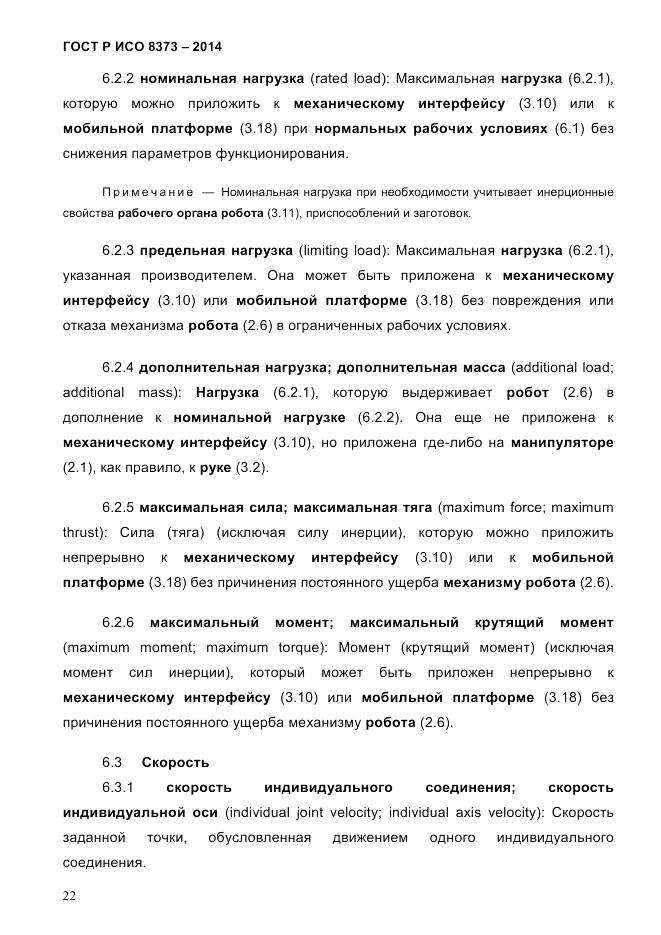 ГОСТ Р ИСО 8373 – 2014

6.2.2 номинальная нагрузка (rated load): Максимальная нагрузка (6.2.1), которую можно приложить к механическому интерфейсу (3.10) или к мобильной платформе (3.18) при нормальных рабочих условиях (6.1) без снижения параметров функционирования.

Примечание — Номинальная нагрузка при необходимости учитывает инерционные свойства рабочего органа робота (3.11), приспособлений и заготовок.

6.2.3 предельная нагрузка (limiting load): Максимальная нагрузка (6.2.1), указанная производителем. Она может быть приложена к механическому интерфейсу (3.10) или мобильной платформе (3.18) без повреждения или отказа механизма робота (2.6) в ограниченных рабочих условиях.

6.2.4 дополнительная нагрузка; дополнительная масса (additional load; additional mass): Нагрузка (6.2.1), которую выдерживает робот (2.6) в дополнение к номинальной нагрузке (6.2.2). Она еще не приложена к механическому интерфейсу (3.10), но приложена где-либо на манипуляторе (2.1), как правило, к руке (3.2).

6.2.5 максимальная сила; максимальная тяга (maximum force; maximum thrust): Сила (тяга) (исключая силу инерции), которую можно приложить непрерывно к механическому интерфейсу (3.10) или к мобильной платформе (3.18) без причинения постоянного ущерба механизму робота (2.6).

6.2.6 максимальный момент; максимальный крутящий момент (maximum moment; maximum torque): Момент (крутящий момент) (исключая момент сил инерции), который может быть приложен непрерывно к механическому интерфейсу (3.10) или мобильной платформе (3.18) без причинения постоянного ущерба механизму робота (2.6).

6.3 Скорость

6.3.1 скорость индивидуального соединения; скорость индивидуальной оси (individual joint velocity; individual axis velocity): Скорость заданной точки, обусловленная движением одного индивидуального соединения.

22